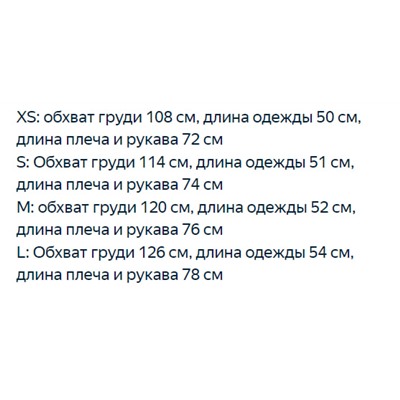 XS: обхват груди 108 см, длина одежды 50 см, длина плеча и рукава 72 см
S: Обхват груди 114 см, длина одежды 51 см, длина плеча и рукава 74 см
M: обхват груди 120 см, длина одежды 52 см, длина плеча и рукава 76 см
L: Обхват груди 126 см, длина одежды 54 см, длина плеча и рукава 78 см